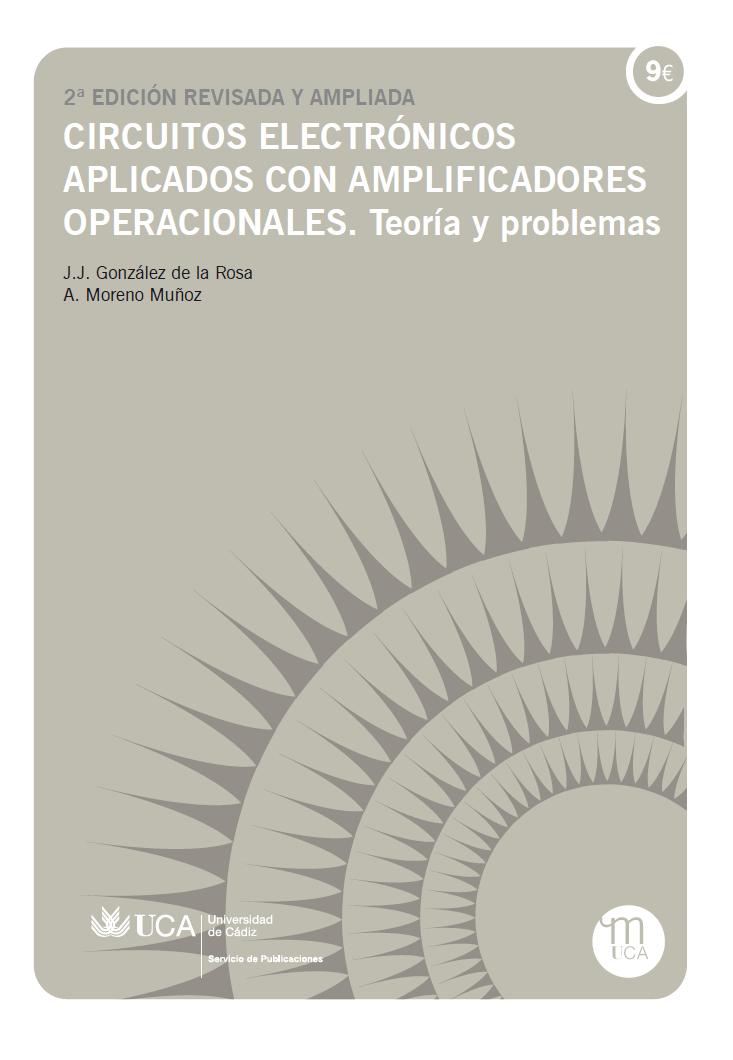 9€

2ª EDICIÓN REVISADA Y AMPLIADA

CIRCUITOS ELECTRÓNICOS APLICADOS CON AMPLIFICADORES OPERACIONALES. Teoría y problemas

J.J. González de la Rosa
A. Moreno Muñoz

UCA Universidad de Cádiz
Servicio de Publicaciones

m
UCA